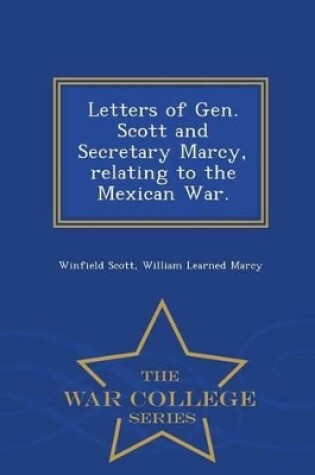 Letters of Gen. Scott and Secretary Marcy, relating to the Mexican War.

Winfield Scott, William Learned Marcy

THE
WAR COLLEGE
SERIES